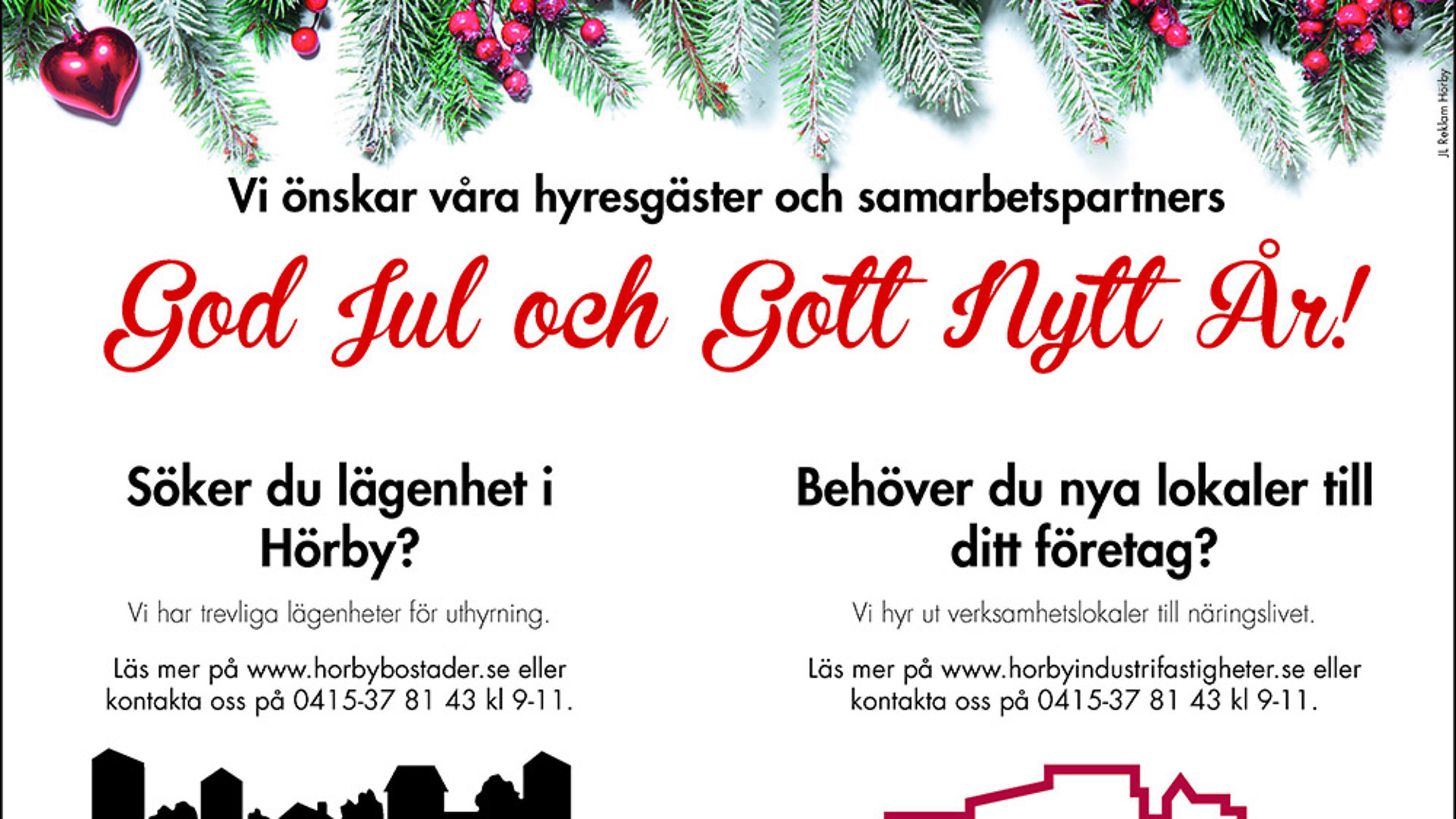 JL Reklam Hörby

Vi önskar våra hyresgäster och samarbetspartners

God Jul och Gott Nytt År!

Söker du lägenhet i Hörby?

Vi har trevliga lägenheter för uthyrning.

Läs mer på www.horbybostader.se eller kontakta oss på 0415-37 81 43 kl 9-11.

Behöver du nya lokaler till ditt företag?

Vi hyr ut verksamhetslokaler till näringslivet.

Läs mer på www.horbyindustrifastigheter.se eller kontakta oss på 0415-37 81 43 kl 9-11.